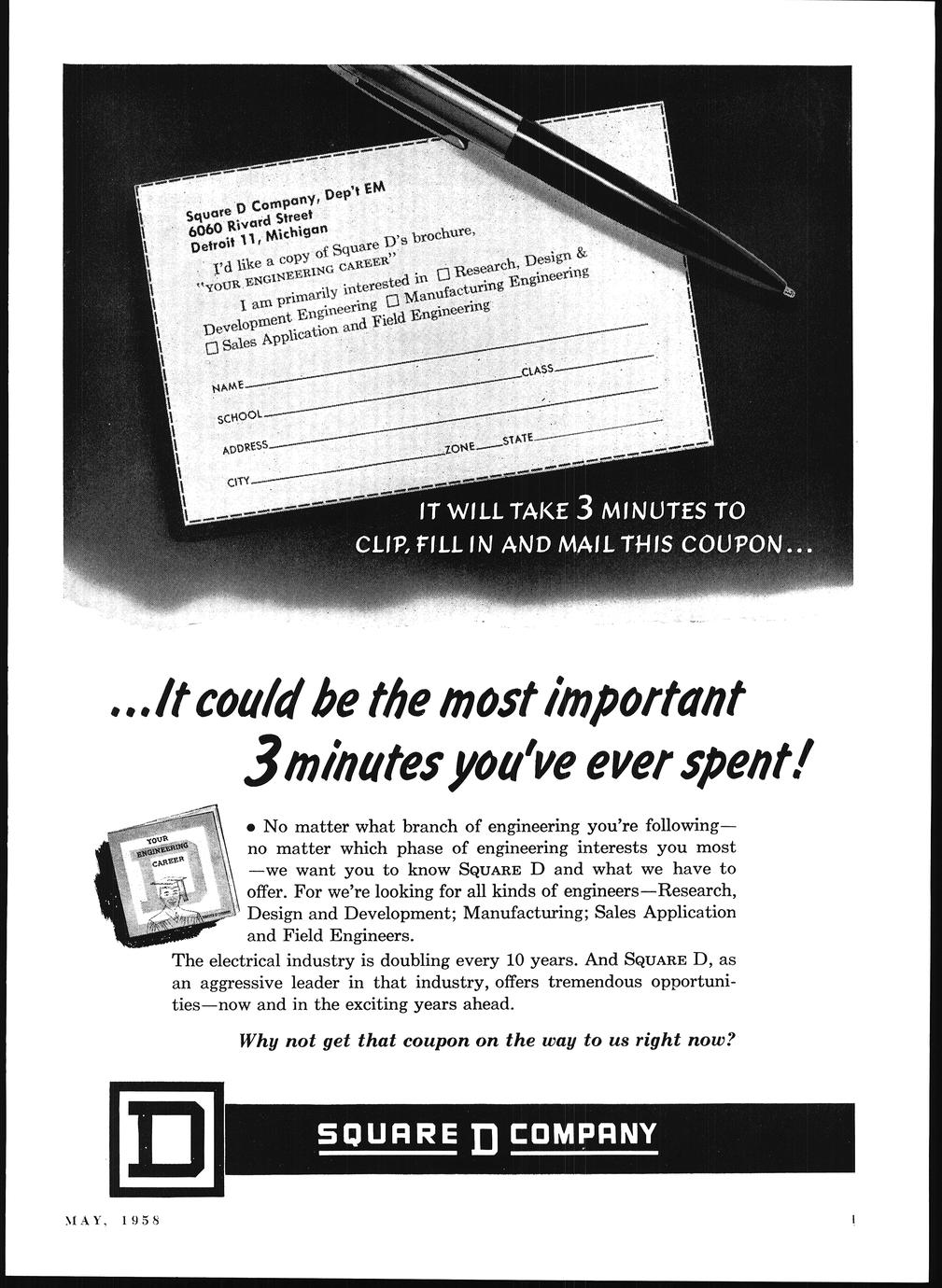 Square D Company, Dep't EM
6060 Rivard Street
Detroit 11, Michigan

I'd like a copy of Square D's brochure, "YOUR ENGINEERING CAREER"

I am primarily interested in ☐ Research, Design & Development Engineering ☐ Manufacturing Engineering ☐ Sales Application and Field Engineering

NAME____ CLASS____
SCHOOL____
ADDRESS____
CITY____ ZONE____ STATE____

IT WILL TAKE 3 MINUTES TO CLIP, FILL IN AND MAIL THIS COUPON...

...It could be the most important 3 minutes you've ever spent!

YOUR ENGINEERING CAREER

• No matter what branch of engineering you're following—no matter which phase of engineering interests you most—we want you to know SQUARE D and what we have to offer. For we're looking for all kinds of engineers—Research, Design and Development; Manufacturing; Sales Application and Field Engineers.

The electrical industry is doubling every 10 years. And SQUARE D, as an aggressive leader in that industry, offers tremendous opportunities—now and in the exciting years ahead.

Why not get that coupon on the way to us right now?

D

SQUARE D COMPANY

MAY, 1958

1